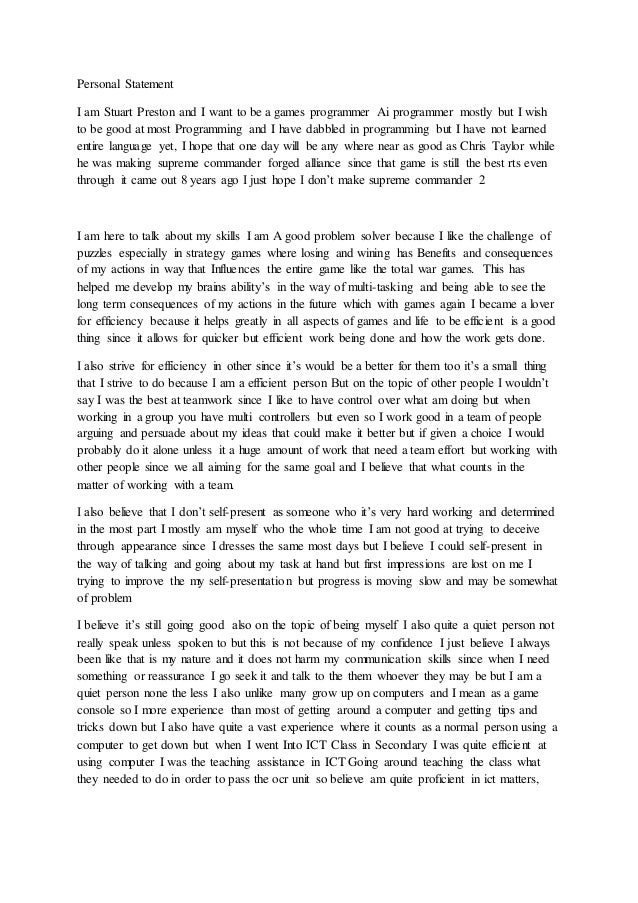 Personal Statement

I am Stuart Preston and I want to be a games programmer Ai programmer mostly but I wish to be good at most Programming and I have dabbled in programming but I have not learned entire language yet, I hope that one day will be any where near as good as Chris Taylor while he was making supreme commander forged alliance since that game is still the best rts even through it came out 8 years ago I just hope I don't make supreme commander 2

I am here to talk about my skills I am A good problem solver because I like the challenge of puzzles especially in strategy games where losing and wining has Benefits and consequences of my actions in way that Influences the entire game like the total war games. This has helped me develop my brains ability's in the way of multi-tasking and being able to see the long term consequences of my actions in the future which with games again I became a lover for efficiency because it helps greatly in all aspects of games and life to be efficient is a good thing since it allows for quicker but efficient work being done and how the work gets done.

I also strive for efficiency in other since it's would be a better for them too it's a small thing that I strive to do because I am a efficient person But on the topic of other people I wouldn't say I was the best at teamwork since I like to have control over what am doing but when working in a group you have multi controllers but even so I work good in a team of people arguing and persuade about my ideas that could make it better but if given a choice I would probably do it alone unless it a huge amount of work that need a team effort but working with other people since we all aiming for the same goal and I believe that what counts in the matter of working with a team.

I also believe that I don't self-present as someone who it's very hard working and determined in the most part I mostly am myself who the whole time I am not good at trying to deceive through appearance since I dresses the same most days but I believe I could self-present in the way of talking and going about my task at hand but first impressions are lost on me I trying to improve the my self-presentation but progress is moving slow and may be somewhat of problem

I believe it's still going good also on the topic of being myself I also quite a quiet person not really speak unless spoken to but this is not because of my confidence I just believe I always been like that is my nature and it does not harm my communication skills since when I need something or reassurance I go seek it and talk to the them whoever they may be but I am a quiet person none the less I also unlike many grow up on computers and I mean as a game console so I more experience than most of getting around a computer and getting tips and tricks down but I also have quite a vast experience where it counts as a normal person using a computer to get down but when I went Into ICT Class in Secondary I was quite efficient at using computer I was the teaching assistance in ICT Going around teaching the class what they needed to do in order to pass the ocr unit so believe am quite proficient in ict matters,